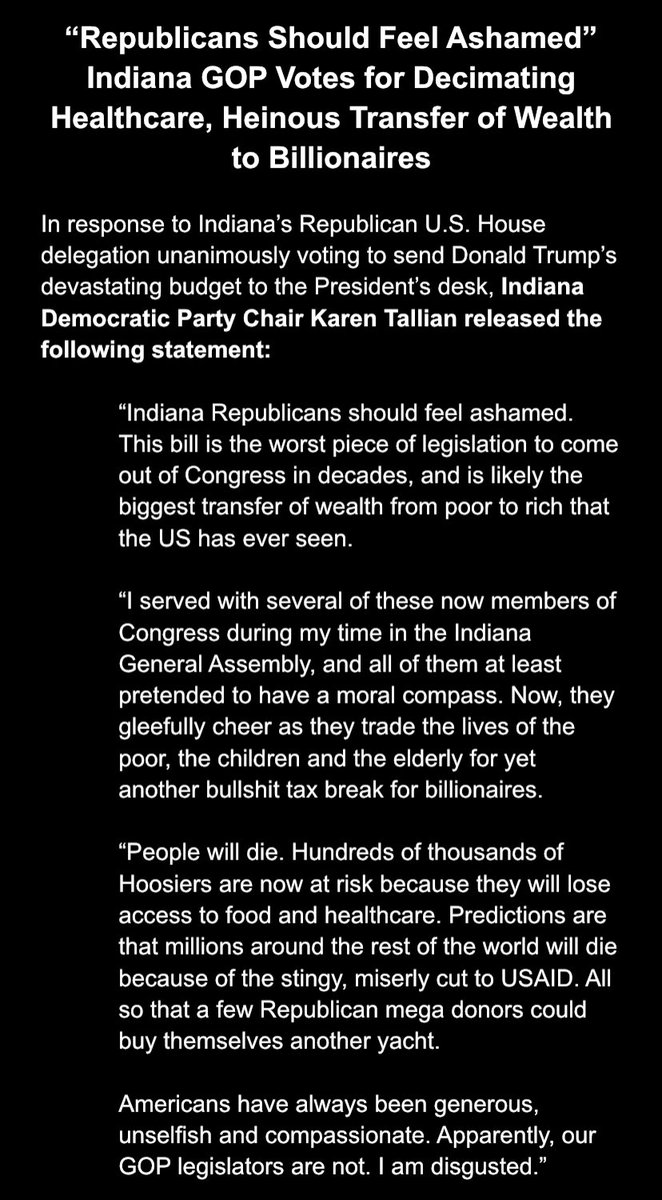 "Republicans Should Feel Ashamed" Indiana GOP Votes for Decimating Healthcare, Heinous Transfer of Wealth to Billionaires

In response to Indiana's Republican U.S. House delegation unanimously voting to send Donald Trump's devastating budget to the President's desk, Indiana Democratic Party Chair Karen Tallian released the following statement:

"Indiana Republicans should feel ashamed. This bill is the worst piece of legislation to come out of Congress in decades, and is likely the biggest transfer of wealth from poor to rich that the US has ever seen.

"I served with several of these now members of Congress during my time in the Indiana General Assembly, and all of them at least pretended to have a moral compass. Now, they gleefully cheer as they trade the lives of the poor, the children and the elderly for yet another bullshit tax break for billionaires.

"People will die. Hundreds of thousands of Hoosiers are now at risk because they will lose access to food and healthcare. Predictions are that millions around the rest of the world will die because of the stingy, miserly cut to USAID. All so that a few Republican mega donors could buy themselves another yacht.

Americans have always been generous, unselfish and compassionate. Apparently, our GOP legislators are not. I am disgusted."